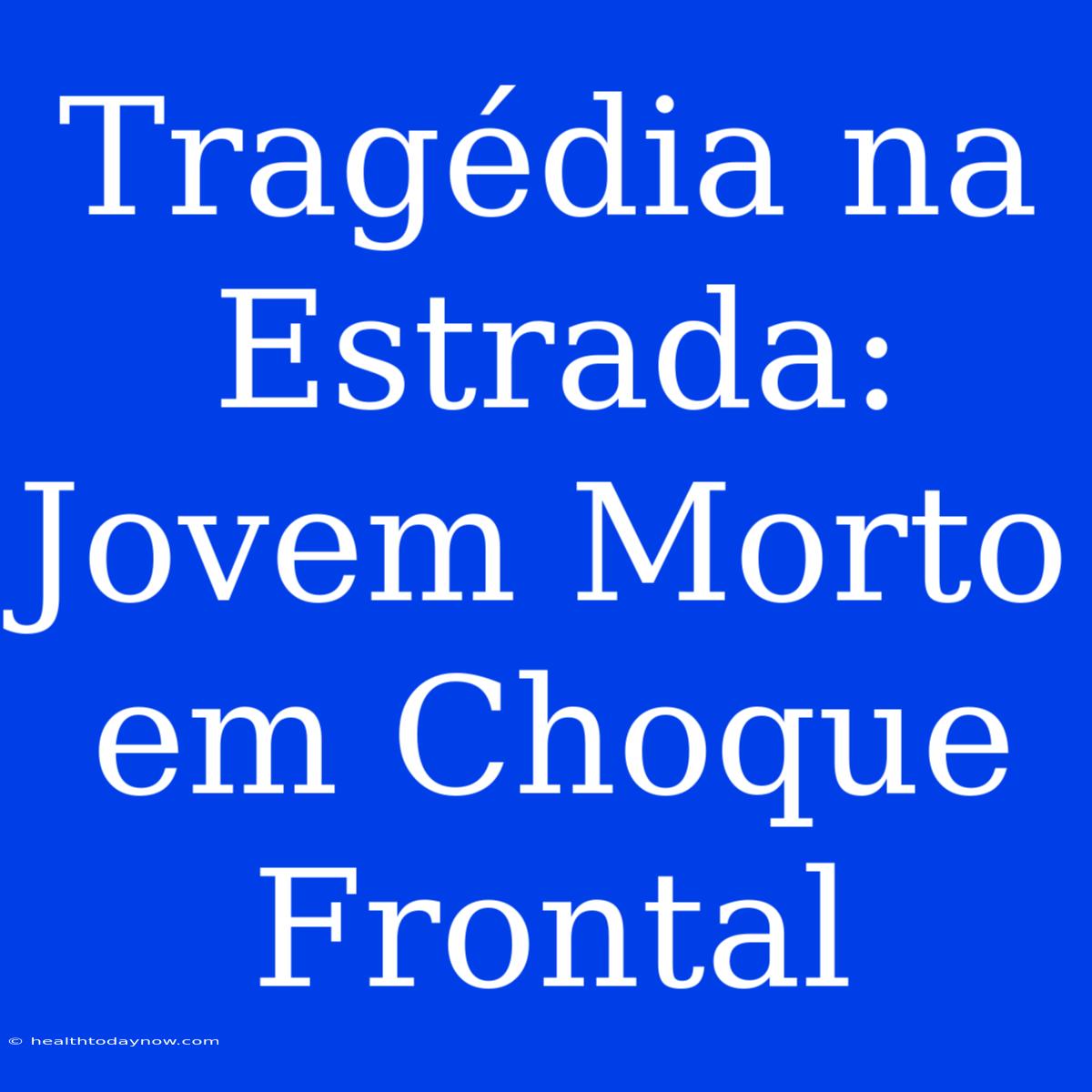 Tragédia na Estrada: Jovem Morto em Choque Frontal

© healthtodaynow.com